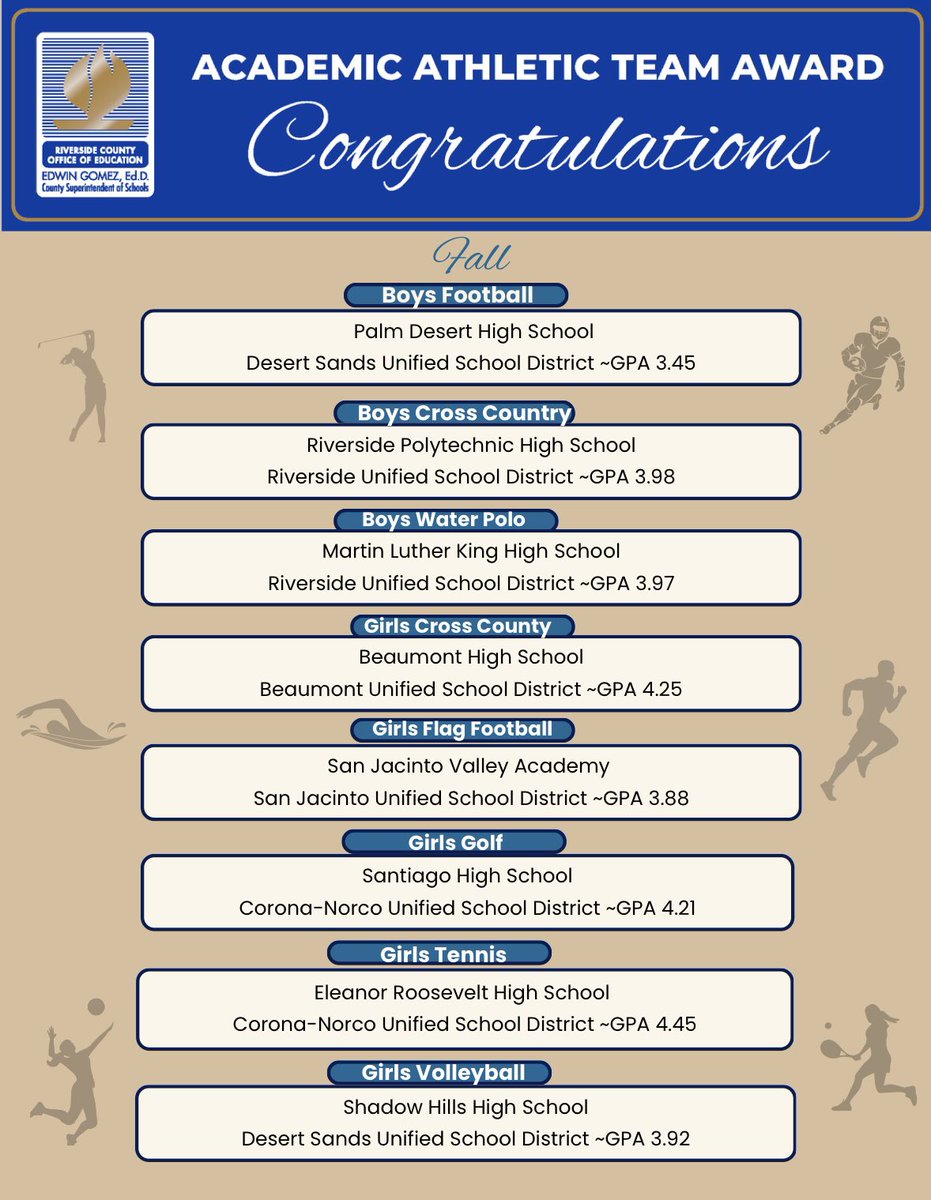 RIVERSIDE COUNTY OFFICE OF EDUCATION
EDWIN GOMEZ, Ed.D.
County Superintendent of Schools

ACADEMIC ATHLETIC TEAM AWARD

Congratulations

Fall

Boys Football
Palm Desert High School
Desert Sands Unified School District ~GPA 3.45

Boys Cross Country
Riverside Polytechnic High School
Riverside Unified School District ~GPA 3.98

Boys Water Polo
Martin Luther King High School
Riverside Unified School District ~GPA 3.97

Girls Cross County
Beaumont High School
Beaumont Unified School District ~GPA 4.25

Girls Flag Football
San Jacinto Valley Academy
San Jacinto Unified School District ~GPA 3.88

Girls Golf
Santiago High School
Corona-Norco Unified School District ~GPA 4.21

Girls Tennis
Eleanor Roosevelt High School
Corona-Norco Unified School District ~GPA 4.45

Girls Volleyball
Shadow Hills High School
Desert Sands Unified School District ~GPA 3.92